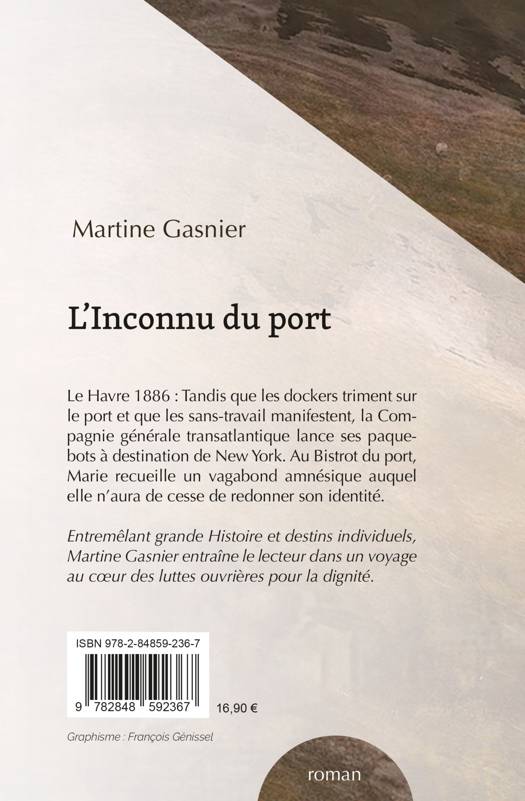 Martine Gasnier

L'Inconnu du port

Le Havre 1886 : Tandis que les dockers triment sur le port et que les sans-travail manifestent, la Compagnie générale transatlantique lance ses paquebots à destination de New York. Au Bistrot du port, Marie recueille un vagabond amnésique auquel elle n'aura de cesse de redonner son identité.

Entremêlant grande Histoire et destins individuels, Martine Gasnier entraîne le lecteur dans un voyage au cœur des luttes ouvrières pour la dignité.

ISBN 978-2-84859-236-7

9 782848 592367

16,90 €

Graphisme : François Génissel

roman